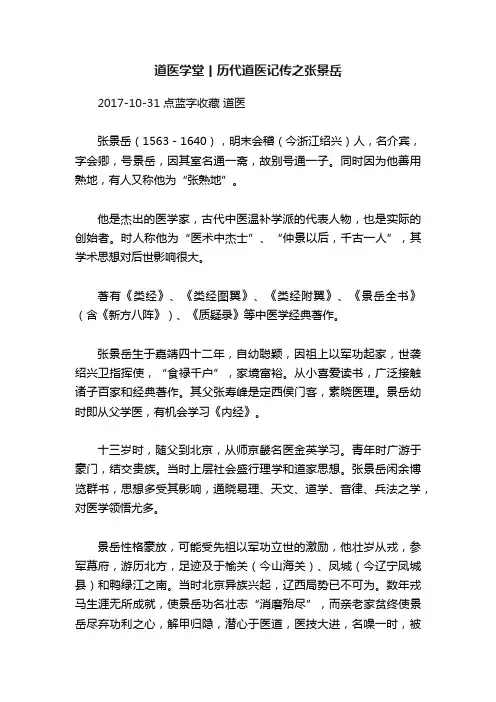 道医学堂丨历代道医记传之张景岳

2017-10-31 点蓝字收藏 道医

张景岳（1563 - 1640），明末会稽（今浙江绍兴）人，名介宾，字会卿，号景岳，因其室名通一斋，故别号通一子。同时因为他善用熟地，有人又称他为“张熟地”。

他是杰出的医学家，古代中医温补学派的代表人物，也是实际的创始者。时人称他为“医术中杰士”、“仲景以后，千古一人”，其学术思想对后世影响很大。

著有《类经》、《类经图翼》、《类经附翼》、《景岳全书》（含《新方八阵》）、《质疑录》等中医学经典著作。

张景岳生于嘉靖四十二年，自幼聪颖，因祖上以军功起家，世袭绍兴卫指挥使，“食禄千户”，家境富裕。从小喜爱读书，广泛接触诸子百家和经典著作。其父张寿峰是定西侯门客，素晓医理。景岳幼时即从父学医，有机会学习《内经》。

十三岁时，随父到北京，从师京畿名医金英学习。青年时广游于豪门，结交贵族。当时上层社会盛行理学和道家思想。张景岳闲余博览群书，思想多受其影响，通晓易理、天文、道学、音律、兵法之学，对医学领悟尤多。

景岳性格豪放，可能受先祖以军功立世的激励，他壮岁从戎，参军幕府，游历北方，足迹及于榆关（今山海关）、凤城（今辽宁凤城县）和鸭绿江之南。当时北京异族兴起，辽西局势已不可为。数年戎马生涯无所成就，使景岳功名壮志“消磨殆尽”，而亲老家贫终使景岳尽弃功利之心，解甲归隐，潜心于医道，医技大进，名噪一时，被